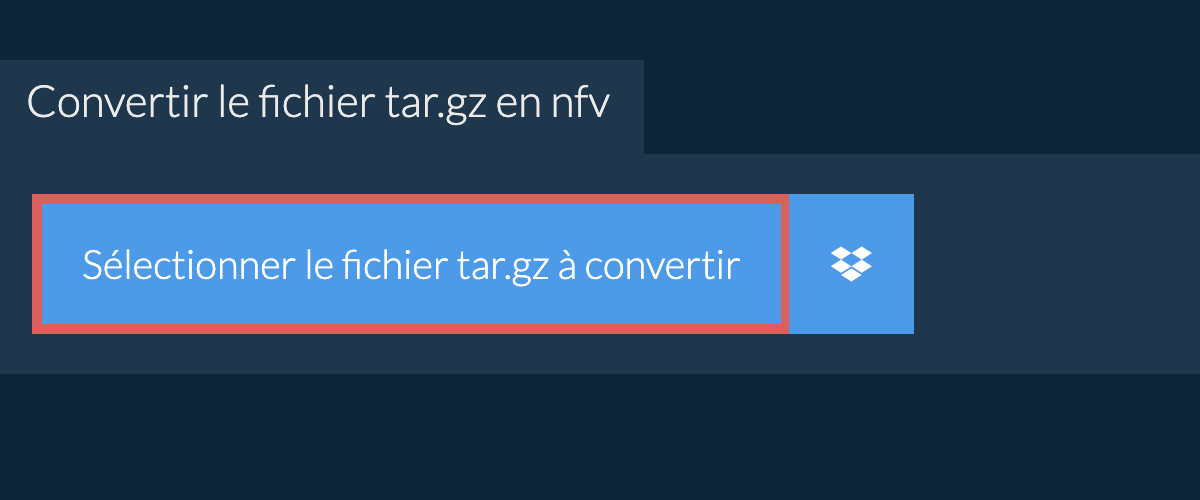 Convertir le fichier tar.gz en nfv

Sélectionner le fichier tar.gz à convertir